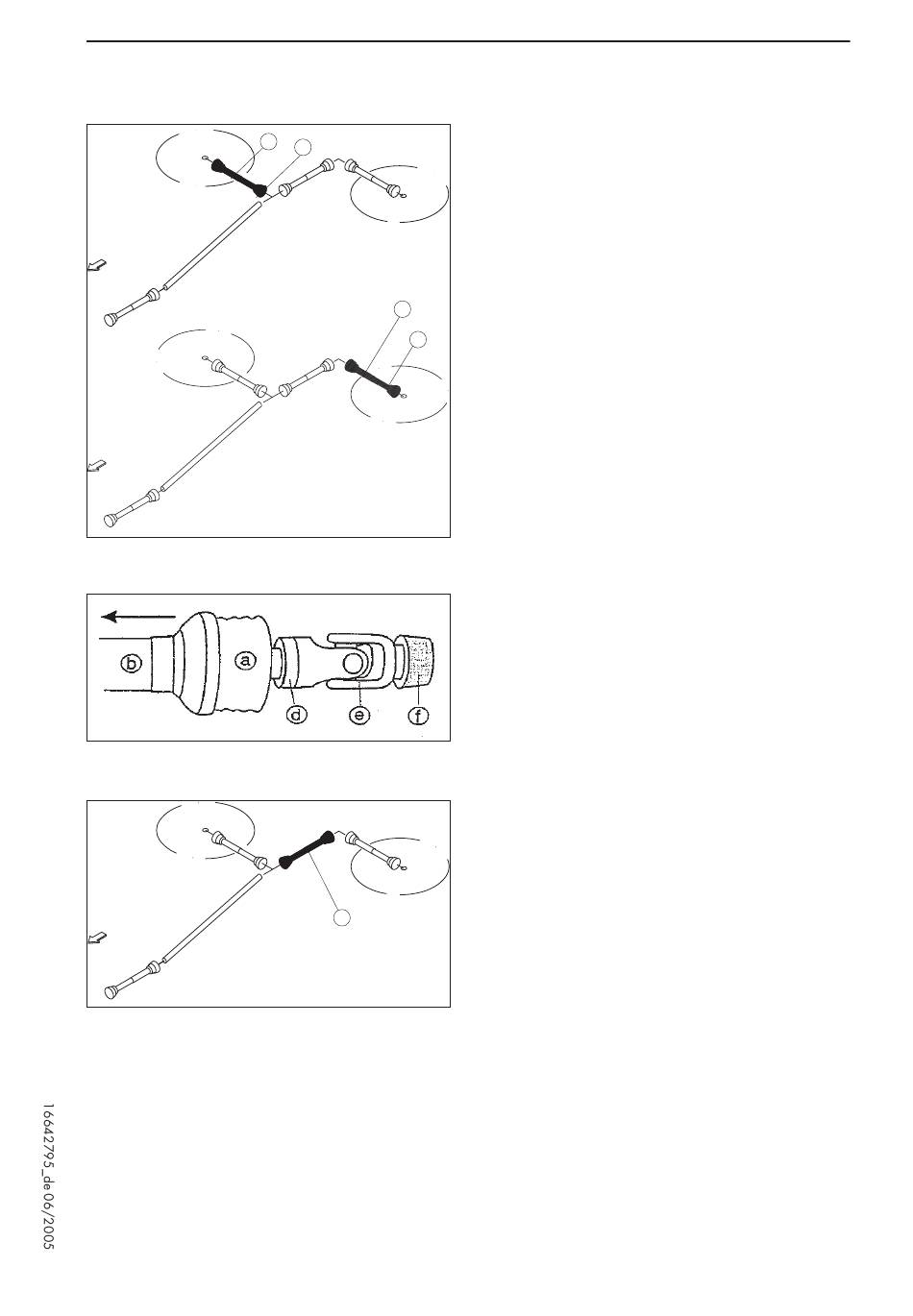 b

a

d

e

f

16642795_de 06/2005